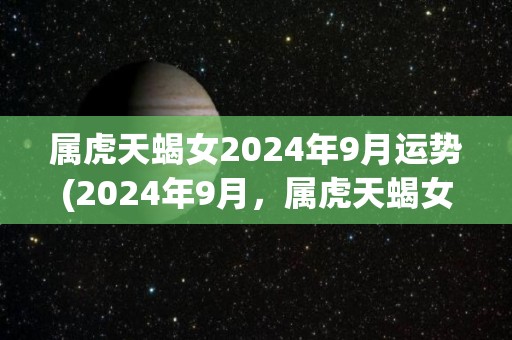 属虎天蝎女2024年9月运势(2024年9月，属虎天蝎女